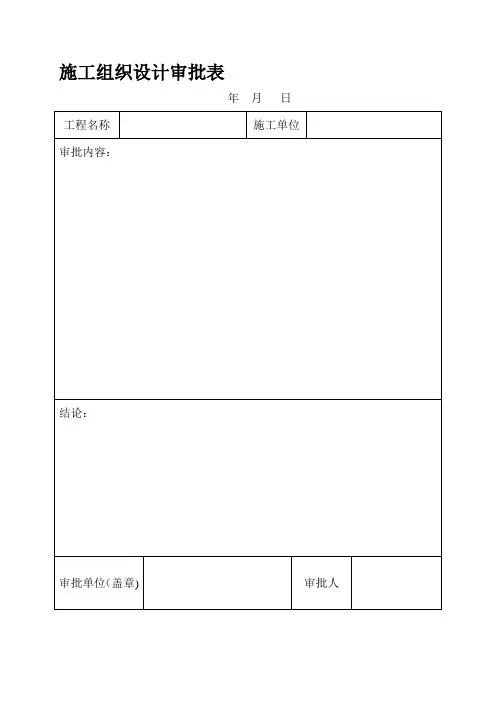 施工组织设计审批表

年　月　日

| 工程名称 | | 施工单位 | |
|---|---|---|---|
| 审批内容： | | | |
| 结论： | | | |
| 审批单位(盖章) | | 审批人 | |